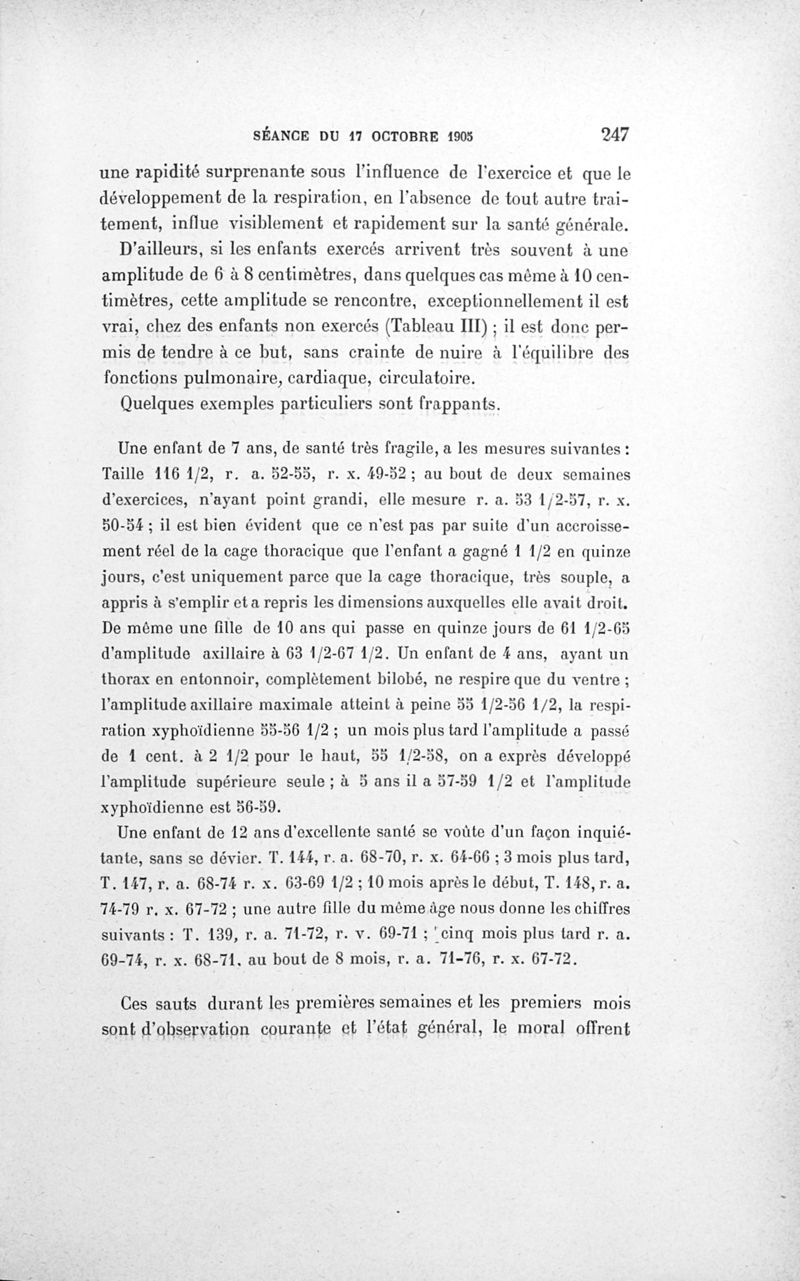 SÉANCE DU 17 OCTOBRE 1905 247

une rapidité surprenante sous l'influence de l'exercice et que le développement de la respiration, en l'absence de tout autre traitement, influe visiblement et rapidement sur la santé générale.

D'ailleurs, si les enfants exercés arrivent très souvent à une amplitude de 6 à 8 centimètres, dans quelques cas même à 10 centimètres, cette amplitude se rencontre, exceptionnellement il est vrai, chez des enfants non exercés (Tableau III) ; il est donc permis de tendre à ce but, sans crainte de nuire à l'équilibre des fonctions pulmonaire, cardiaque, circulatoire.

Quelques exemples particuliers sont frappants.

Une enfant de 7 ans, de santé très fragile, a les mesures suivantes : Taille 116 1/2, r. a. 52-55, r. x. 49-52 ; au bout de deux semaines d'exercices, n'ayant point grandi, elle mesure r. a. 53 1/2-57, r. x. 50-54 ; il est bien évident que ce n'est pas par suite d'un accroissement réel de la cage thoracique que l'enfant a gagné 1 1/2 en quinze jours, c'est uniquement parce que la cage thoracique, très souple, a appris à s'emplir et a repris les dimensions auxquelles elle avait droit. De même une fille de 10 ans qui passe en quinze jours de 61 1/2-65 d'amplitude axillaire à 63 1/2-67 1/2. Un enfant de 4 ans, ayant un thorax en entonnoir, complètement bilobé, ne respire que du ventre ; l'amplitude axillaire maximale atteint à peine 55 1/2-56 1/2, la respiration xyphoïdienne 55-56 1/2 ; un mois plus tard l'amplitude a passé de 1 cent. à 2 1/2 pour le haut, 55 1/2-58, on a exprès développé l'amplitude supérieure seule ; à 5 ans il a 57-59 1/2 et l'amplitude xyphoïdienne est 56-59.

Une enfant de 12 ans d'excellente santé se voûte d'un façon inquiétante, sans se dévier. T. 144, r. a. 68-70, r. x. 64-66 ; 3 mois plus tard, T. 147, r. a. 68-74 r. x. 63-69 1/2 ; 10 mois après le début, T. 148, r. a. 74-79 r. x. 67-72 ; une autre fille du même âge nous donne les chiffres suivants : T. 139, r. a. 71-72, r. v. 69-71 ; cinq mois plus tard r. a. 69-74, r. x. 68-71, au bout de 8 mois, r. a. 71-76, r. x. 67-72.

Ces sauts durant les premières semaines et les premiers mois sont d'observation courante et l'état général, le moral offrent